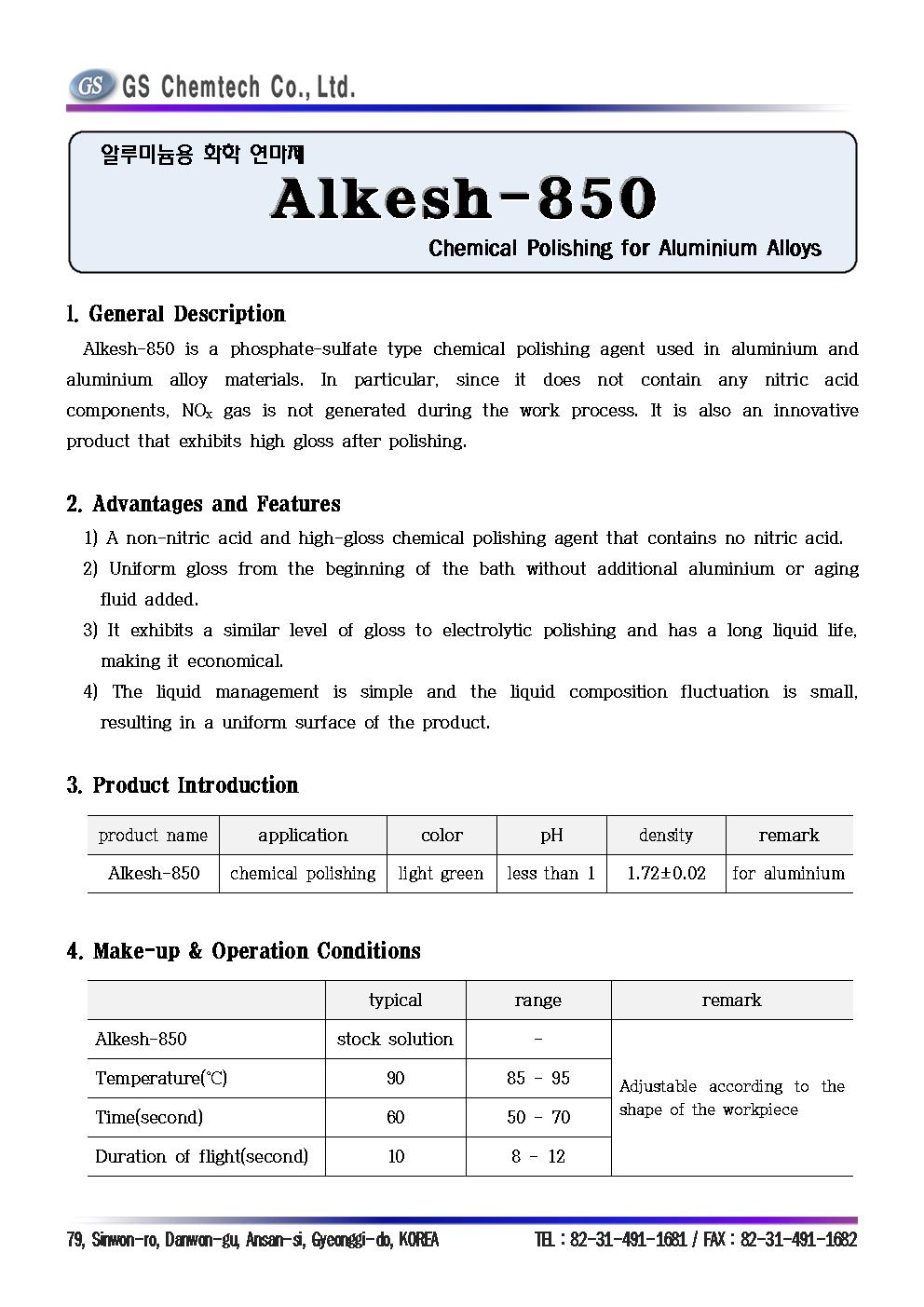 GS GS Chemtech Co., Ltd.

알루미늄용 화학 연마제
Alkesh-850
Chemical Polishing for Aluminium Alloys

1. General Description

Alkesh-850 is a phosphate-sulfate type chemical polishing agent used in aluminium and aluminium alloy materials. In particular, since it does not contain any nitric acid components, $NO_x$ gas is not generated during the work process. It is also an innovative product that exhibits high gloss after polishing.

2. Advantages and Features

1) A non-nitric acid and high-gloss chemical polishing agent that contains no nitric acid.
2) Uniform gloss from the beginning of the bath without additional aluminium or aging fluid added.
3) It exhibits a similar level of gloss to electrolytic polishing and has a long liquid life, making it economical.
4) The liquid management is simple and the liquid composition fluctuation is small, resulting in a uniform surface of the product.

3. Product Introduction

| product name | application | color | pH | density | remark |
|---|---|---|---|---|---|
| Alkesh-850 | chemical polishing | light green | less than 1 | 1.72±0.02 | for aluminium |

4. Make-up & Operation Conditions

| | typical | range | remark |
|---|---|---|---|
| Alkesh-850 | stock solution | - | Adjustable according to the shape of the workpiece |
| Temperature(℃) | 90 | 85 - 95 | |
| Time(second) | 60 | 50 - 70 | |
| Duration of flight(second) | 10 | 8 - 12 | |

79, Sinwon-ro, Danwon-gu, Ansan-si, Gyeonggi-do, KOREA
TEL : 82-31-491-1681 / FAX : 82-31-491-1682